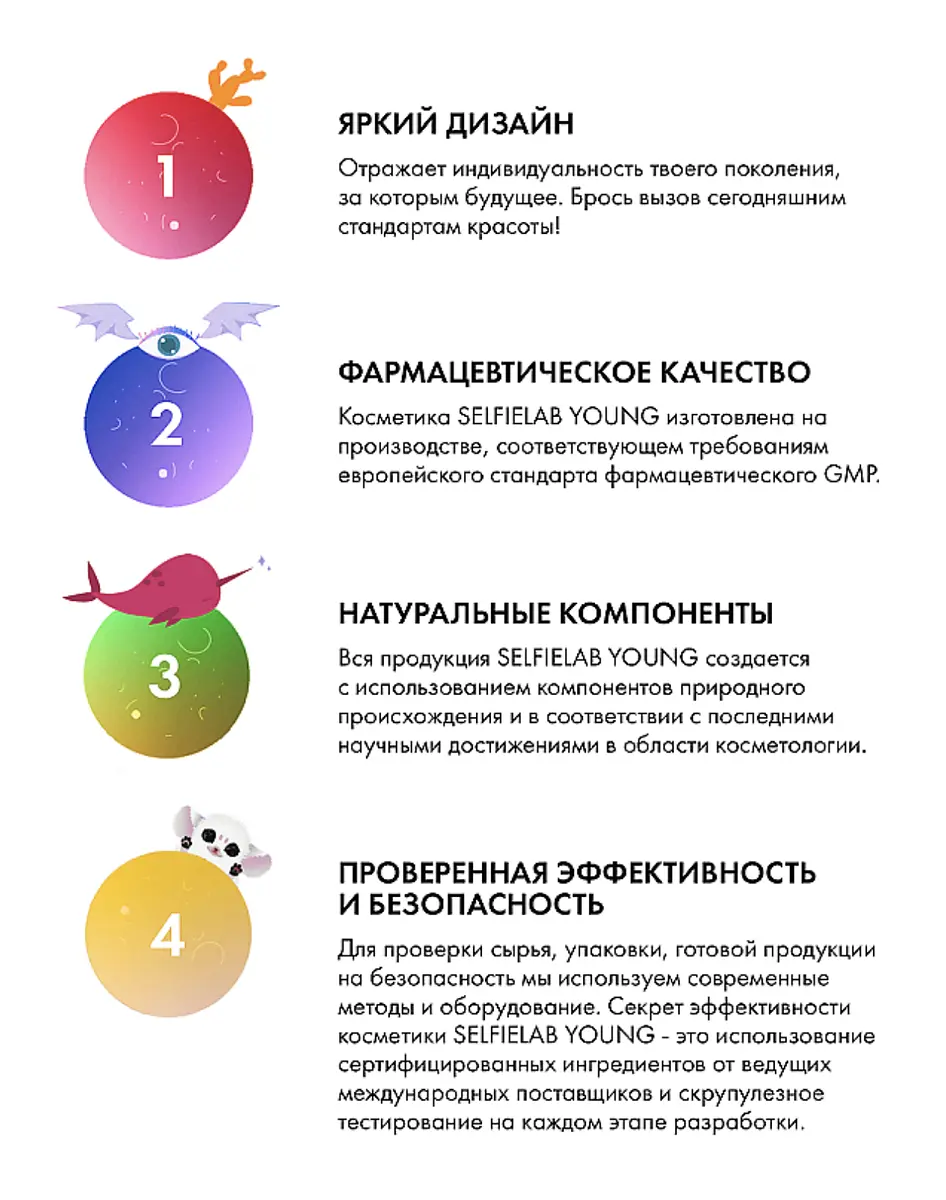 1

ЯРКИЙ ДИЗАЙН

Отражает индивидуальность твоего поколения, за которым будущее. Брось вызов сегодняшним стандартам красоты!

2

ФАРМАЦЕВТИЧЕСКОЕ КАЧЕСТВО

Косметика SELFIELAB YOUNG изготовлена на производстве, соответствующем требованиям европейского стандарта фармацевтического GMP.

3

НАТУРАЛЬНЫЕ КОМПОНЕНТЫ

Вся продукция SELFIELAB YOUNG создается с использованием компонентов природного происхождения и в соответствии с последними научными достижениями в области косметологии.

4

ПРОВЕРЕННАЯ ЭФФЕКТИВНОСТЬ И БЕЗОПАСНОСТЬ

Для проверки сырья, упаковки, готовой продукции на безопасность мы используем современные методы и оборудование. Секрет эффективности косметики SELFIELAB YOUNG - это использование сертифицированных ингредиентов от ведущих международных поставщиков и скрупулезное тестирование на каждом этапе разработки.